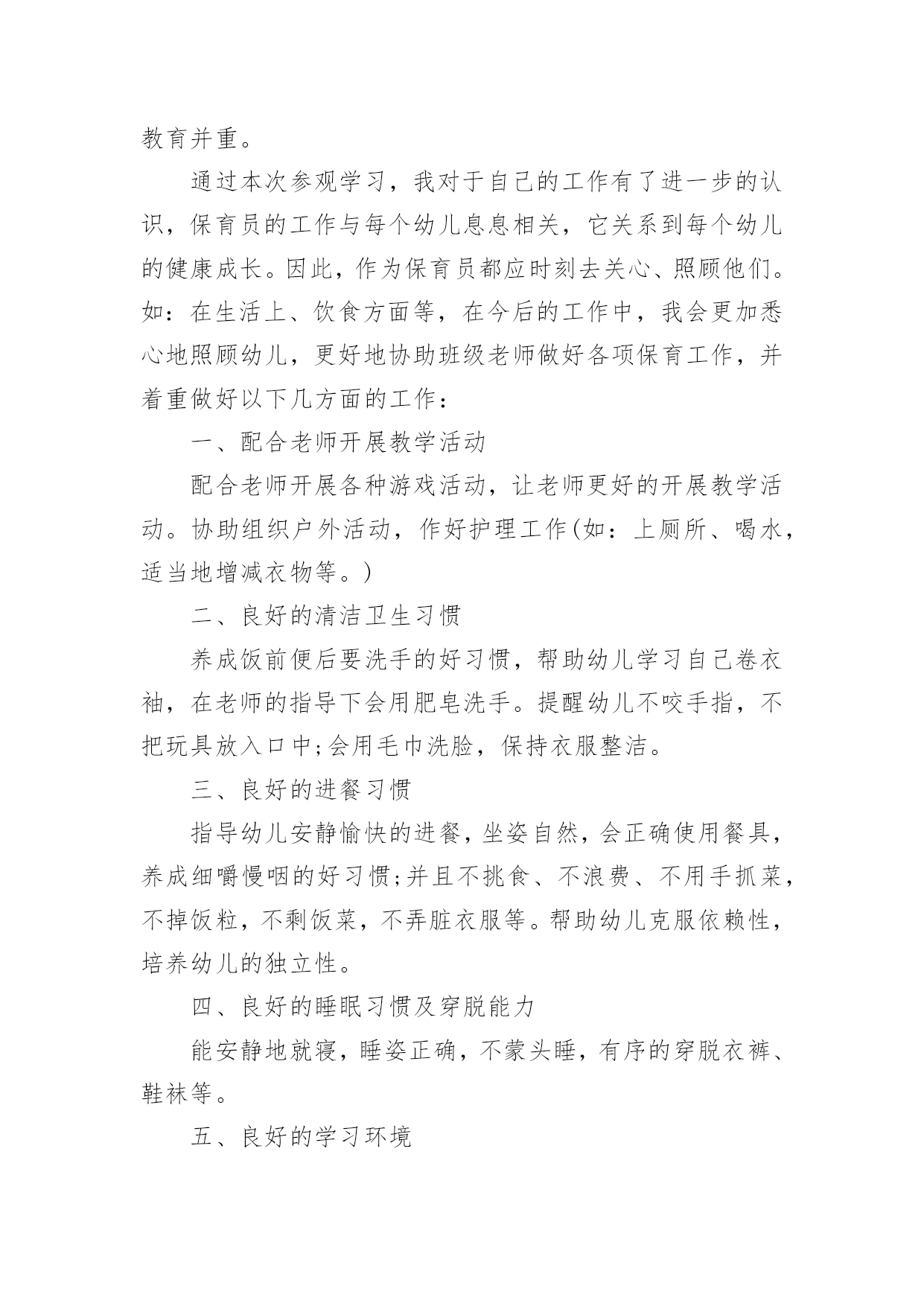 教育并重。

通过本次参观学习，我对于自己的工作有了进一步的认识，保育员的工作与每个幼儿息息相关，它关系到每个幼儿的健康成长。因此，作为保育员都应时刻去关心、照顾他们。如：在生活上、饮食方面等，在今后的工作中，我会更加悉心地照顾幼儿，更好地协助班级老师做好各项保育工作，并着重做好以下几方面的工作：

一、配合老师开展教学活动

配合老师开展各种游戏活动，让老师更好的开展教学活动。协助组织户外活动，作好护理工作(如：上厕所、喝水，适当地增减衣物等。)

二、良好的清洁卫生习惯

养成饭前便后要洗手的好习惯，帮助幼儿学习自己卷衣袖，在老师的指导下会用肥皂洗手。提醒幼儿不咬手指，不把玩具放入口中;会用毛巾洗脸，保持衣服整洁。

三、良好的进餐习惯

指导幼儿安静愉快的进餐，坐姿自然，会正确使用餐具，养成细嚼慢咽的好习惯;并且不挑食、不浪费、不用手抓菜，不掉饭粒，不剩饭菜，不弄脏衣服等。帮助幼儿克服依赖性，培养幼儿的独立性。

四、良好的睡眠习惯及穿脱能力

能安静地就寝，睡姿正确，不蒙头睡，有序的穿脱衣裤、鞋袜等。

五、良好的学习环境